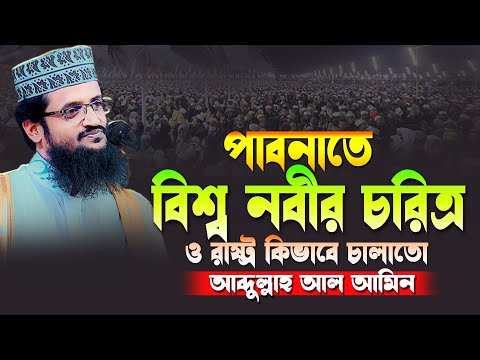 পাবনাতে
বিশ্ব নবীর চরিত্র
ও রাষ্ট্র কিভাবে চালাতো
আব্দুল্লাহ আল আমিন